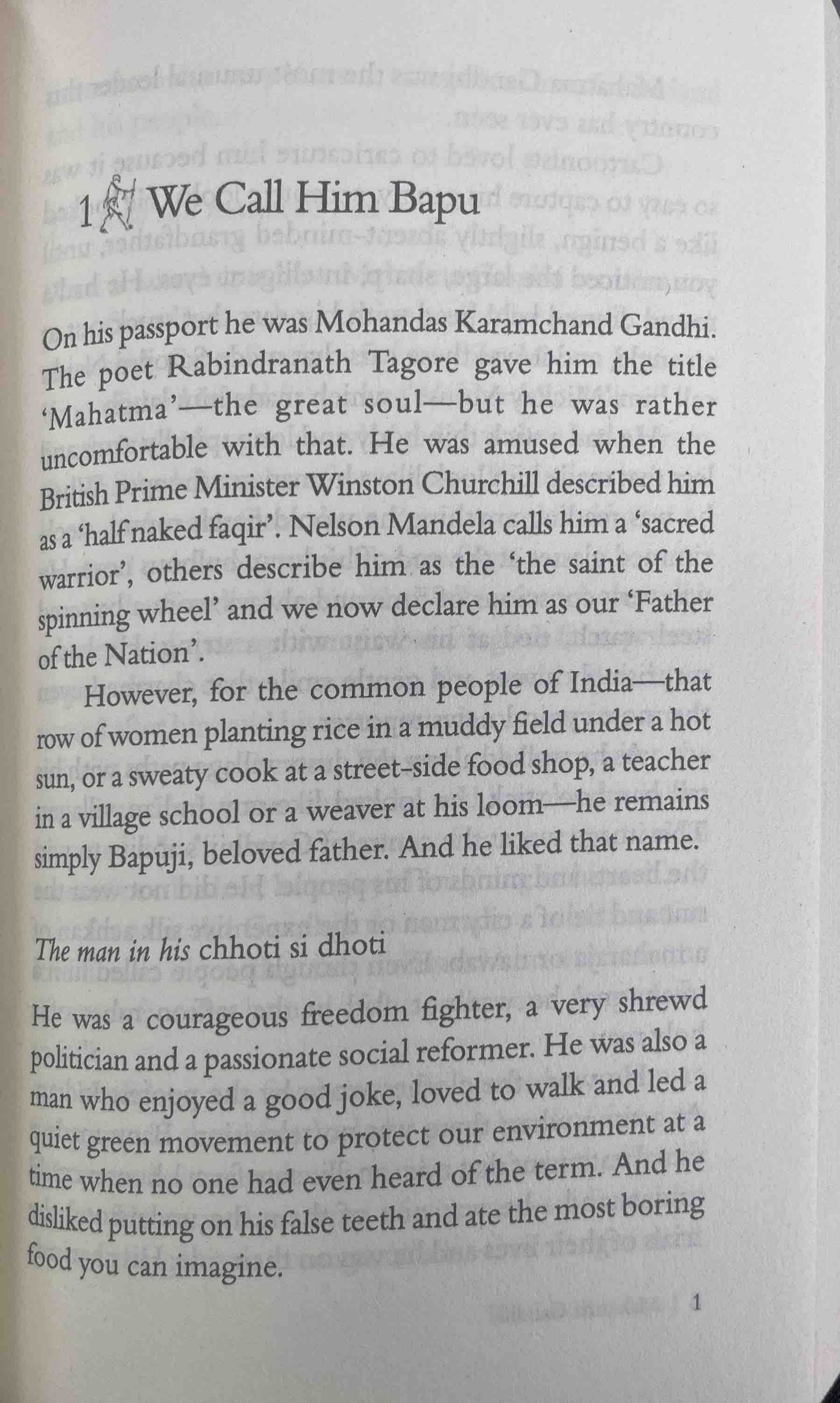 1 We Call Him Bapu

On his passport he was Mohandas Karamchand Gandhi. The poet Rabindranath Tagore gave him the title 'Mahatma'—the great soul—but he was rather uncomfortable with that. He was amused when the British Prime Minister Winston Churchill described him as a 'half naked faqir'. Nelson Mandela calls him a 'sacred warrior', others describe him as the 'the saint of the spinning wheel' and we now declare him as our 'Father of the Nation'.

However, for the common people of India—that row of women planting rice in a muddy field under a hot sun, or a sweaty cook at a street-side food shop, a teacher in a village school or a weaver at his loom—he remains simply Bapuji, beloved father. And he liked that name.

The man in his chhoti si dhoti

He was a courageous freedom fighter, a very shrewd politician and a passionate social reformer. He was also a man who enjoyed a good joke, loved to walk and led a quiet green movement to protect our environment at a time when no one had even heard of the term. And he disliked putting on his false teeth and ate the most boring food you can imagine.

1